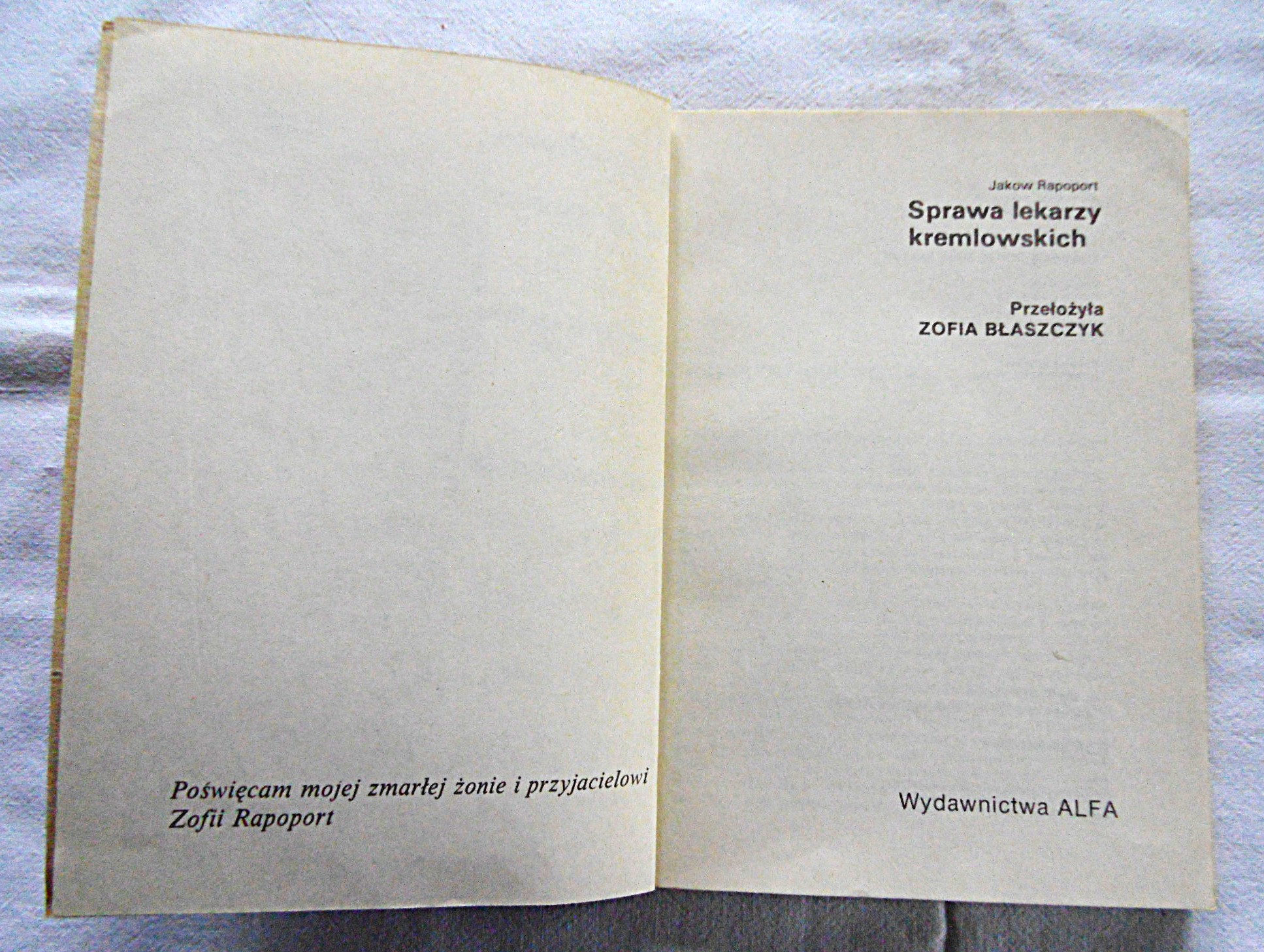 Poświęcam mojej zmarłej żonie i przyjacielowi Zofii Rapoport

Jakow Rapoport

Sprawa lekarzy
kremlowskich

Przełożyła
ZOFIA BŁASZCZYK

Wydawnictwa ALFA